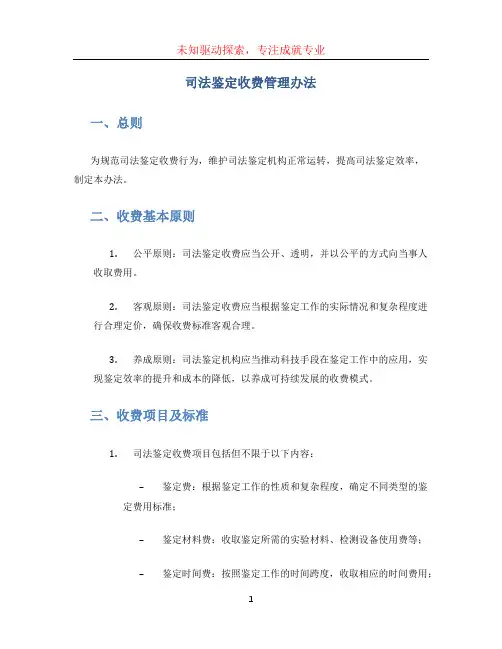 未知驱动探索，专注成就专业

司法鉴定收费管理办法

一、总则

为规范司法鉴定收费行为，维护司法鉴定机构正常运转，提高司法鉴定效率，制定本办法。

二、收费基本原则

1. 公平原则：司法鉴定收费应当公开、透明，并以公平的方式向当事人收取费用。

2. 客观原则：司法鉴定收费应当根据鉴定工作的实际情况和复杂程度进行合理定价，确保收费标准客观合理。

3. 养成原则：司法鉴定机构应当推动科技手段在鉴定工作中的应用，实现鉴定效率的提升和成本的降低，以养成可持续发展的收费模式。

三、收费项目及标准

1. 司法鉴定收费项目包括但不限于以下内容：

– 鉴定费：根据鉴定工作的性质和复杂程度，确定不同类型的鉴定费用标准；

– 鉴定材料费：收取鉴定所需的实验材料、检测设备使用费等；

– 鉴定时间费：按照鉴定工作的时间跨度，收取相应的时间费用；

1